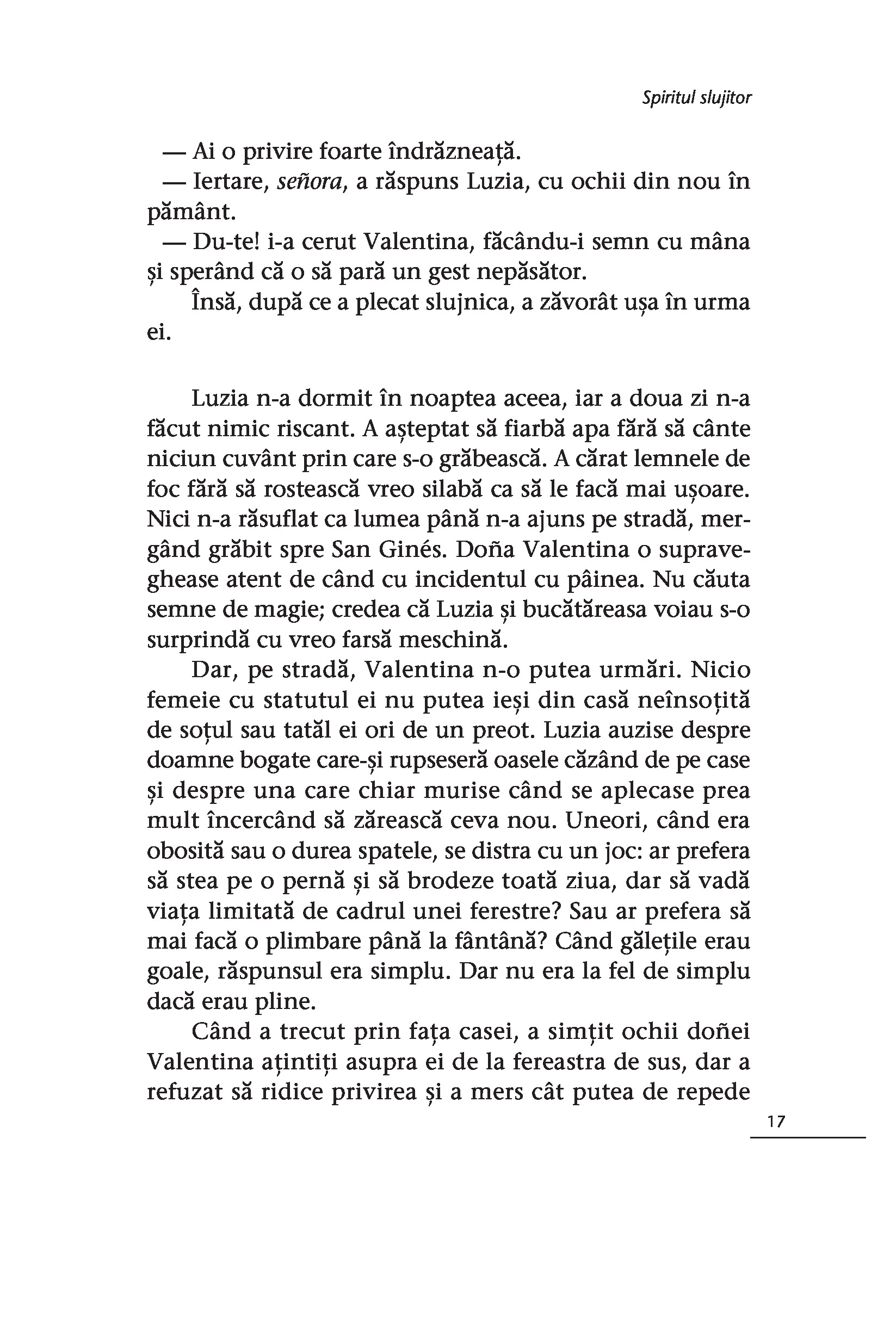 Spiritul slujitor

— Ai o privire foarte îndrăzneață.

— Iertare, señora, a răspuns Luzia, cu ochii din nou în pământ.

— Du-te! i-a cerut Valentina, făcându-i semn cu mâna și sperând că o să pară un gest nepăsător.

Însă, după ce a plecat slujnica, a zăvorât ușa în urma ei.

Luzia n-a dormit în noaptea aceea, iar a doua zi n-a făcut nimic riscant. A așteptat să fiarbă apa fără să cânte niciun cuvânt prin care s-o grăbească. A cărat lemnele de foc fără să rostească vreo silabă ca să le facă mai ușoare. Nici n-a răsuflat ca lumea până n-a ajuns pe stradă, mergând grăbit spre San Ginés. Doña Valentina o supraveghease atent de când cu incidentul cu pâinea. Nu căuta semne de magie; credea că Luzia și bucătăreasa voiau s-o surprindă cu vreo farsă meschină.

Dar, pe stradă, Valentina n-o putea urmări. Nicio femeie cu statutul ei nu putea ieși din casă neînsoțită de soțul sau tatăl ei ori de un preot. Luzia auzise despre doamne bogate care-și rupseseră oasele căzând de pe case și despre una care chiar murise când se aplecase prea mult încercând să zărească ceva nou. Uneori, când era obosită sau o durea spatele, se distra cu un joc: ar prefera să stea pe o pernă și să brodeze toată ziua, dar să vadă viața limitată de cadrul unei ferestre? Sau ar prefera să mai facă o plimbare până la fântână? Când gălețile erau goale, răspunsul era simplu. Dar nu era la fel de simplu dacă erau pline.

Când a trecut prin fața casei, a simțit ochii doñei Valentina ațintiți asupra ei de la fereastra de sus, dar a refuzat să ridice privirea și a mers cât putea de repede

17